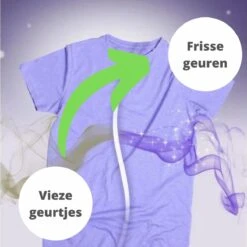 Frisse geuren

Vieze geurtjes